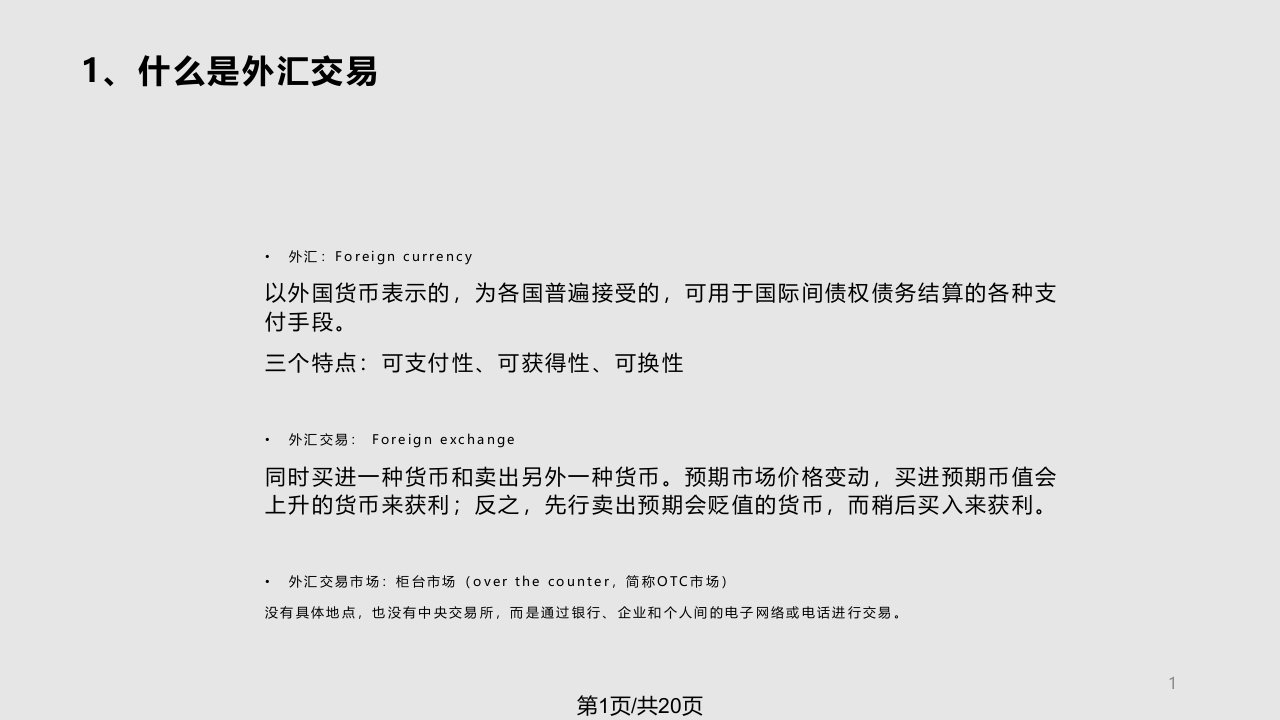 1、什么是外汇交易

• 外汇：Foreign currency

以外国货币表示的，为各国普遍接受的，可用于国际间债权债务结算的各种支付手段。

三个特点：可支付性、可获得性、可换性

• 外汇交易： Foreign exchange

同时买进一种货币和卖出另外一种货币。预期市场价格变动，买进预期币值会上升的货币来获利；反之，先行卖出预期会贬值的货币，而稍后买入来获利。

• 外汇交易市场：柜台市场（over the counter，简称OTC市场）

没有具体地点，也没有中央交易所，而是通过银行、企业和个人间的电子网络或电话进行交易。

1

第1页/共20页